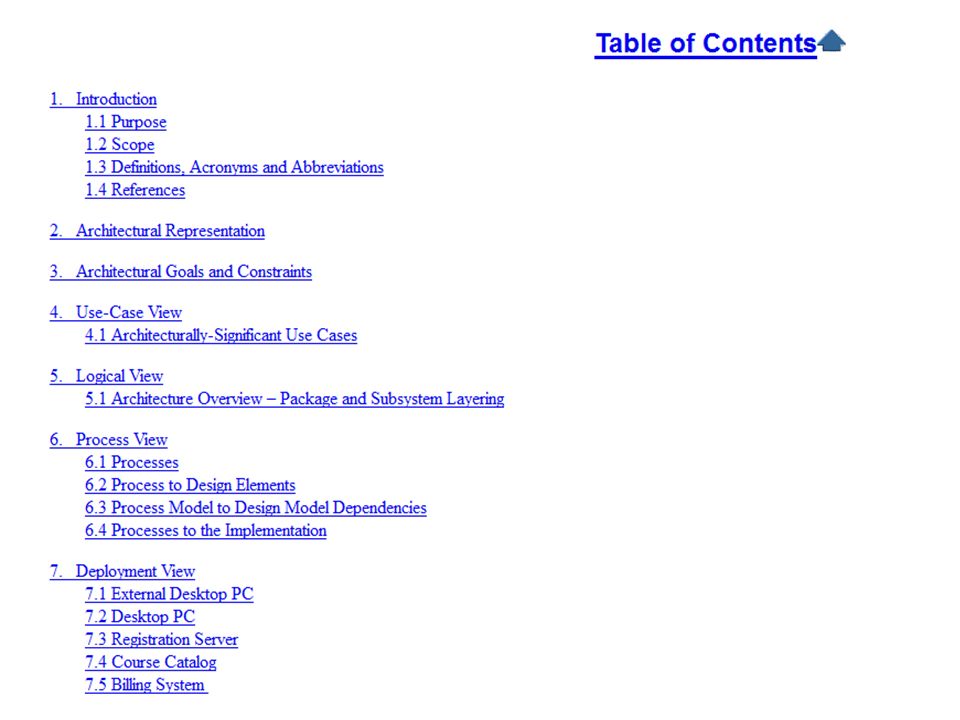 Table of Contents

1. Introduction
1.1 Purpose
1.2 Scope
1.3 Definitions, Acronyms and Abbreviations
1.4 References

2. Architectural Representation

3. Architectural Goals and Constraints

4. Use-Case View
4.1 Architecturally-Significant Use Cases

5. Logical View
5.1 Architecture Overview – Package and Subsystem Layering

6. Process View
6.1 Processes
6.2 Process to Design Elements
6.3 Process Model to Design Model Dependencies
6.4 Processes to the Implementation

7. Deployment View
7.1 External Desktop PC
7.2 Desktop PC
7.3 Registration Server
7.4 Course Catalog
7.5 Billing System